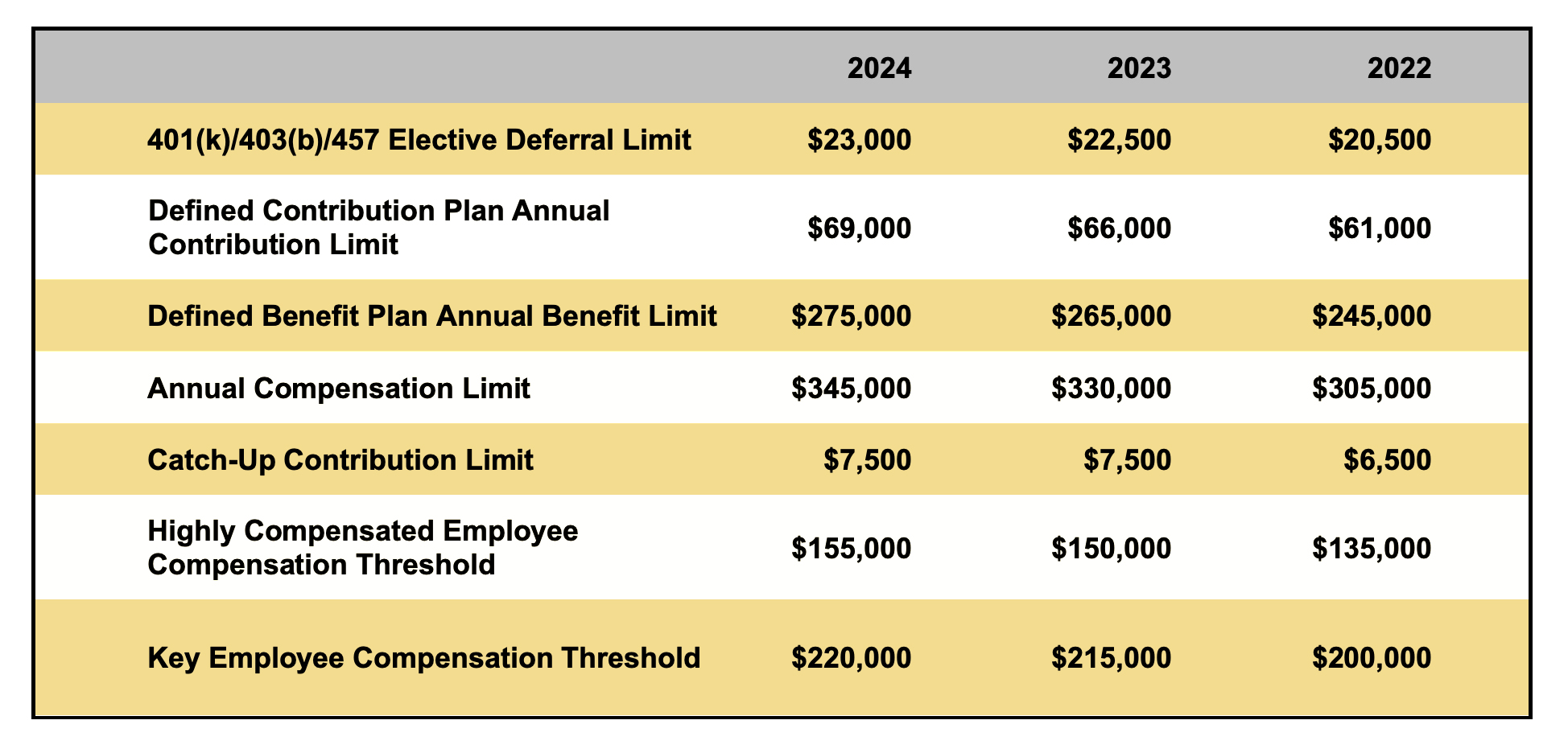 | | 2024 | 2023 | 2022 |
|---|---|---|---|
| 401(k)/403(b)/457 Elective Deferral Limit | \$23,000 | \$22,500 | \$20,500 |
| Defined Contribution Plan Annual Contribution Limit | \$69,000 | \$66,000 | \$61,000 |
| Defined Benefit Plan Annual Benefit Limit | \$275,000 | \$265,000 | \$245,000 |
| Annual Compensation Limit | \$345,000 | \$330,000 | \$305,000 |
| Catch-Up Contribution Limit | \$7,500 | \$7,500 | \$6,500 |
| Highly Compensated Employee Compensation Threshold | \$155,000 | \$150,000 | \$135,000 |
| Key Employee Compensation Threshold | \$220,000 | \$215,000 | \$200,000 |